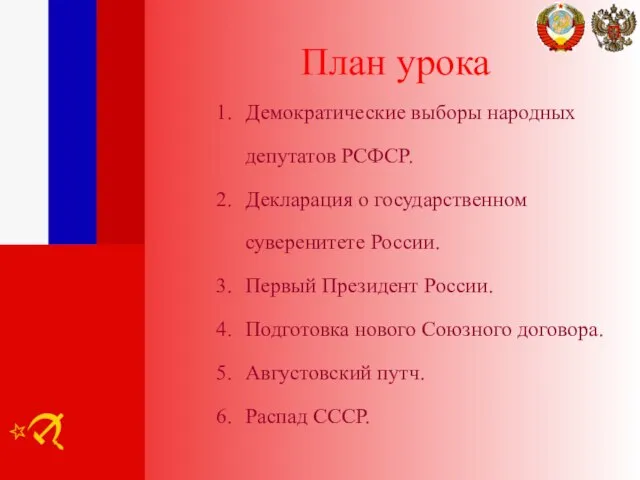 План урока

1. Демократические выборы народных депутатов РСФСР.
2. Декларация о государственном суверенитете России.
3. Первый Президент России.
4. Подготовка нового Союзного договора.
5. Августовский путч.
6. Распад СССР.